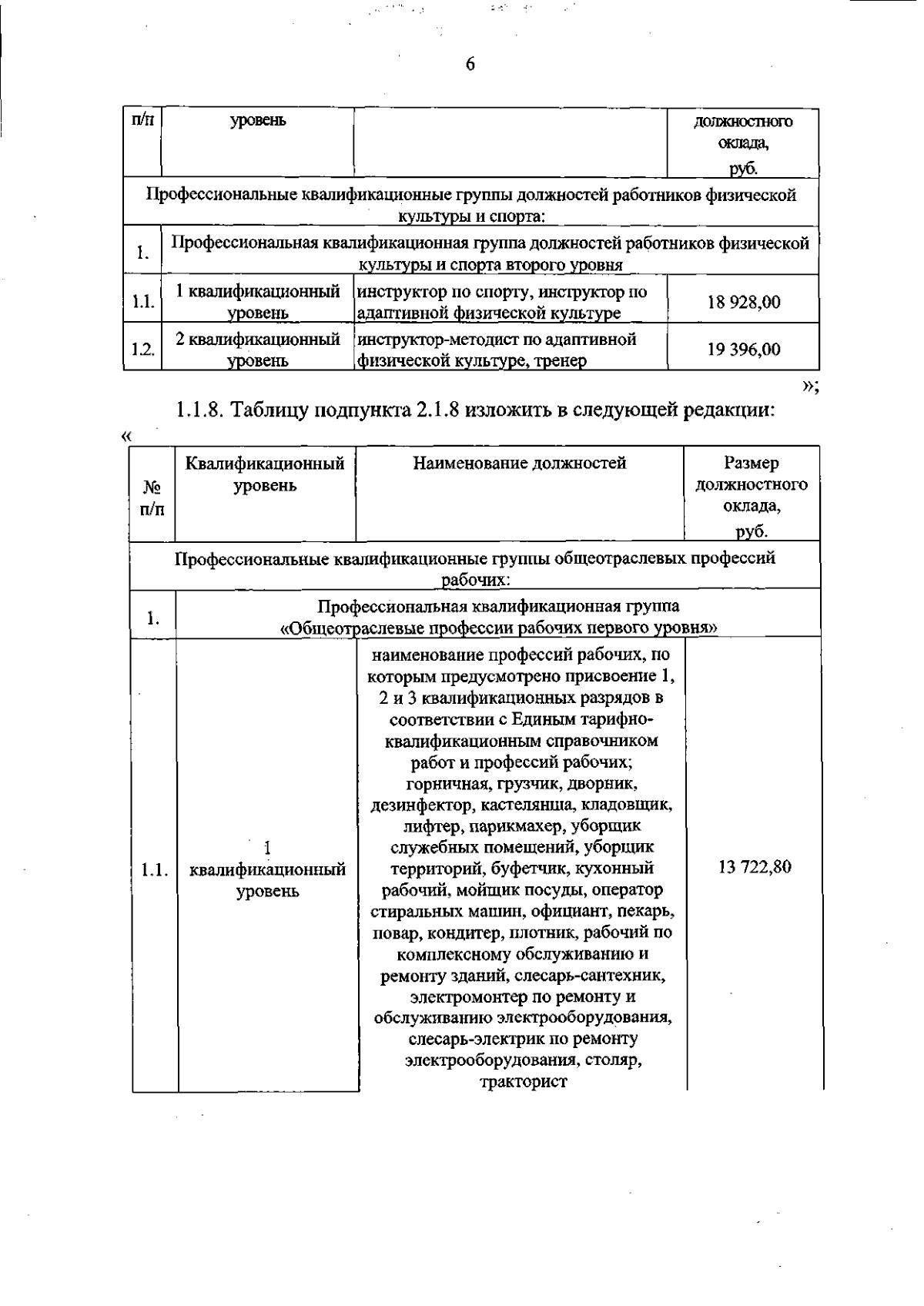 6

| п/п | уровень | | должностного оклада, руб. |
|---|---|---|---|
| Профессиональные квалификационные группы должностей работников физической культуры и спорта: | | | |
| 1. | Профессиональная квалификационная группа должностей работников физической культуры и спорта второго уровня | | |
| 1.1. | 1 квалификационный уровень | инструктор по спорту, инструктор по адаптивной физической культуре | 18 928,00 |
| 1.2. | 2 квалификационный уровень | инструктор-методист по адаптивной физической культуре, тренер | 19 396,00 |

»;

1.1.8. Таблицу подпункта 2.1.8 изложить в следующей редакции:

«

| № п/п | Квалификационный уровень | Наименование должностей | Размер должностного оклада, руб. |
|---|---|---|---|
| Профессиональные квалификационные группы общеотраслевых профессий рабочих: | | | |
| 1. | Профессиональная квалификационная группа «Общеотраслевые профессии рабочих первого уровня» | | |
| 1.1. | 1 квалификационный уровень | наименование профессий рабочих, по которым предусмотрено присвоение 1, 2 и 3 квалификационных разрядов в соответствии с Единым тарифно-квалификационным справочником работ и профессий рабочих; горничная, грузчик, дворник, дезинфектор, кастелянша, кладовщик, лифтер, парикмахер, уборщик служебных помещений, уборщик территорий, буфетчик, кухонный рабочий, мойщик посуды, оператор стиральных машин, официант, пекарь, повар, кондитер, плотник, рабочий по комплексному обслуживанию и ремонту зданий, слесарь-сантехник, электромонтер по ремонту и обслуживанию электрооборудования, слесарь-электрик по ремонту электрооборудования, столяр, тракторист | 13 722,80 |